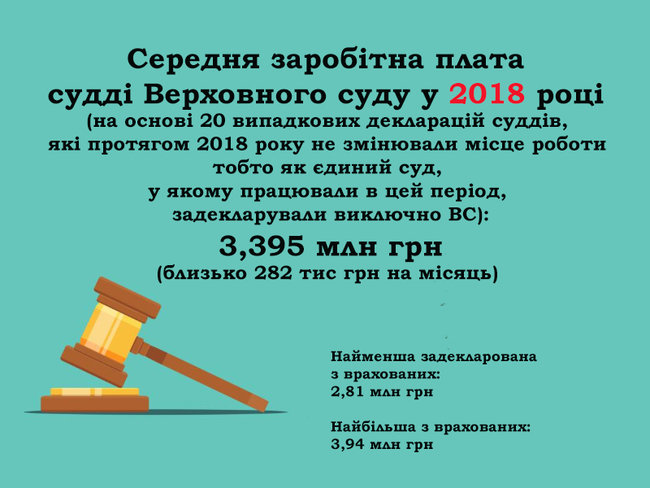 Середня заробітна плата судді Верховного суду у 2018 році
(на основі 20 випадкових декларацій суддів, які протягом 2018 року не змінювали місце роботи тобто як єдиний суд, у якому працювали в цей період, задекларували виключно ВС):
3,395 млн грн
(близько 282 тис грн на місяць)

Найменша задекларована з врахованих:
2,81 млн грн

Найбільша з врахованих:
3,94 млн грн